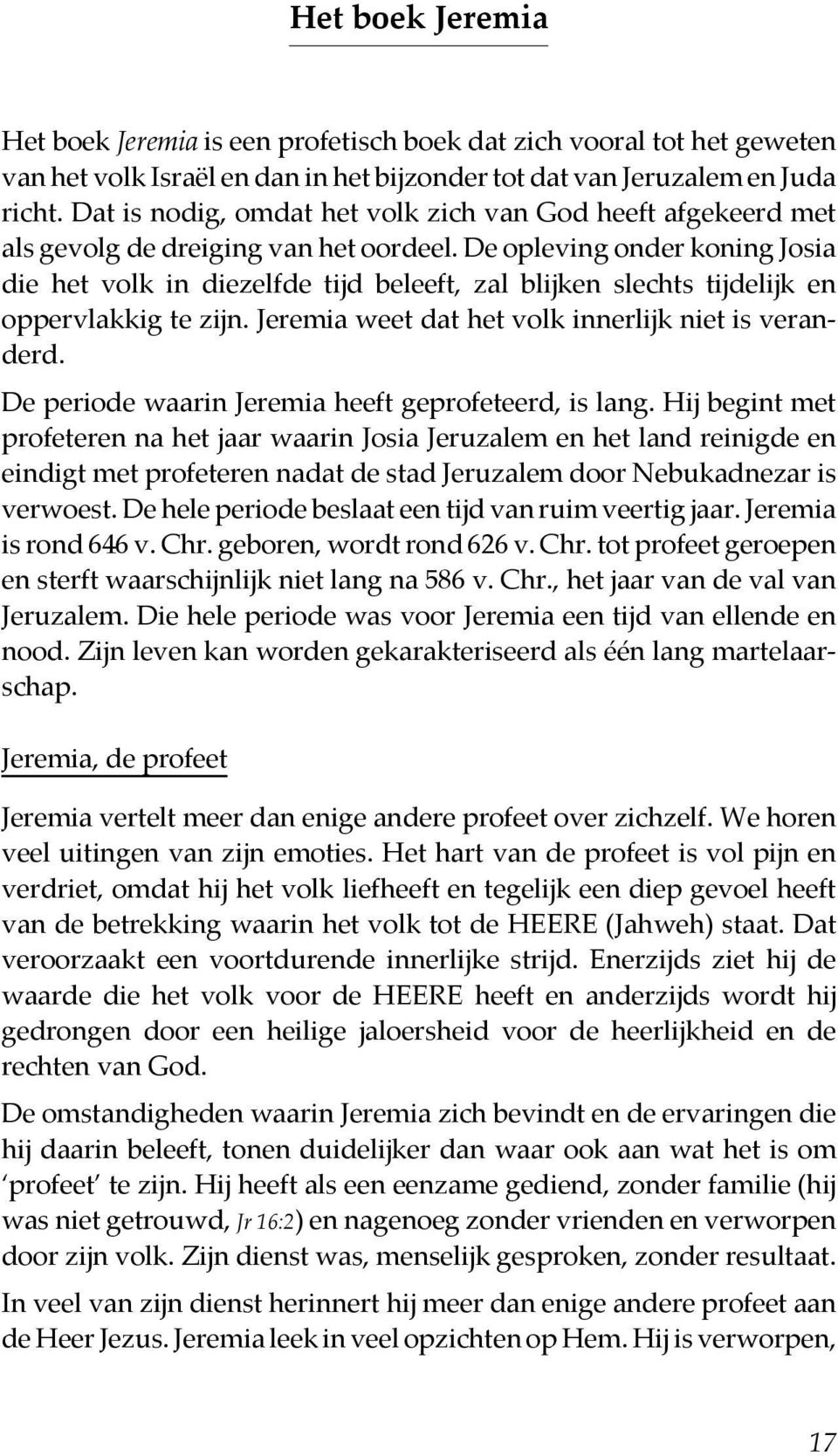 Het boek Jeremia

Het boek Jeremia is een profetisch boek dat zich vooral tot het geweten van het volk Israël en dan in het bijzonder tot dat van Jeruzalem en Juda richt. Dat is nodig, omdat het volk zich van God heeft afgekeerd met als gevolg de dreiging van het oordeel. De opleving onder koning Josia die het volk in diezelfde tijd beleeft, zal blijken slechts tijdelijk en oppervlakkig te zijn. Jeremia weet dat het volk innerlijk niet is veranderd.

De periode waarin Jeremia heeft geprofeteerd, is lang. Hij begint met profeteren na het jaar waarin Josia Jeruzalem en het land reinigde en eindigt met profeteren nadat de stad Jeruzalem door Nebukadnezar is verwoest. De hele periode beslaat een tijd van ruim veertig jaar. Jeremia is rond 646 v. Chr. geboren, wordt rond 626 v. Chr. tot profeet geroepen en sterft waarschijnlijk niet lang na 586 v. Chr., het jaar van de val van Jeruzalem. Die hele periode was voor Jeremia een tijd van ellende en nood. Zijn leven kan worden gekarakteriseerd als één lang martelaarschap.

Jeremia, de profeet

Jeremia vertelt meer dan enige andere profeet over zichzelf. We horen veel uitingen van zijn emoties. Het hart van de profeet is vol pijn en verdriet, omdat hij het volk liefheeft en tegelijk een diep gevoel heeft van de betrekking waarin het volk tot de HEERE (Jahweh) staat. Dat veroorzaakt een voortdurende innerlijke strijd. Enerzijds ziet hij de waarde die het volk voor de HEERE heeft en anderzijds wordt hij gedrongen door een heilige jaloersheid voor de heerlijkheid en de rechten van God.

De omstandigheden waarin Jeremia zich bevindt en de ervaringen die hij daarin beleeft, tonen duidelijker dan waar ook aan wat het is om ‘profeet’ te zijn. Hij heeft als een eenzame gediend, zonder familie (hij was niet getrouwd, Jr 16:2) en nagenoeg zonder vrienden en verworpen door zijn volk. Zijn dienst was, menselijk gesproken, zonder resultaat.

In veel van zijn dienst herinnert hij meer dan enige andere profeet aan de Heer Jezus. Jeremia leek in veel opzichten op Hem. Hij is verworpen,

17